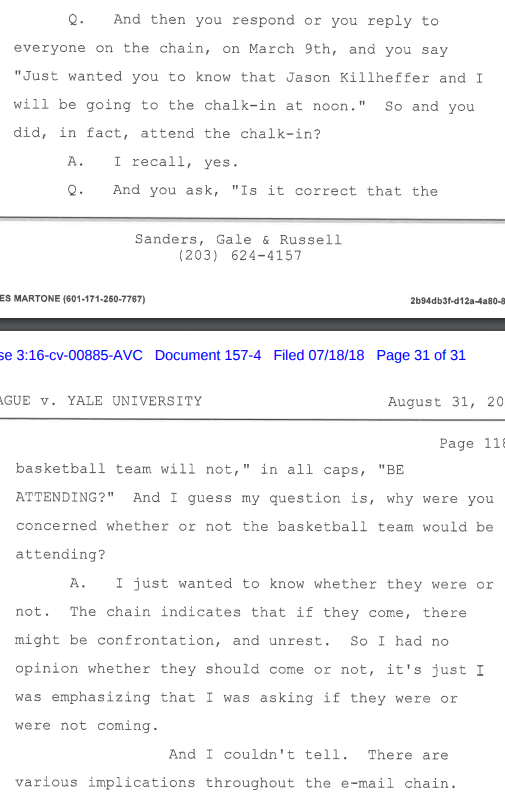 Q. And then you respond or you reply to everyone on the chain, on March 9th, and you say "Just wanted you to know that Jason Killheffer and I will be going to the chalk-in at noon." So and you did, in fact, attend the chalk-in?

A. I recall, yes.

Q. And you ask, "Is it correct that the

Sanders, Gale & Russell
(203) 624-4157

ES MARTONE (601-171-250-7767)

2b94db3f-d12a-4a80-8

se 3:16-cv-00885-AVC Document 157-4 Filed 07/18/18 Page 31 of 31

AGUE v. YALE UNIVERSITY

August 31, 20

Page 118

basketball team will not," in all caps, "BE ATTENDING?" And I guess my question is, why were you concerned whether or not the basketball team would be attending?

A. I just wanted to know whether they were or not. The chain indicates that if they come, there might be confrontation, and unrest. So I had no opinion whether they should come or not, it's just I was emphasizing that I was asking if they were or were not coming.

And I couldn't tell. There are various implications throughout the e-mail chain.